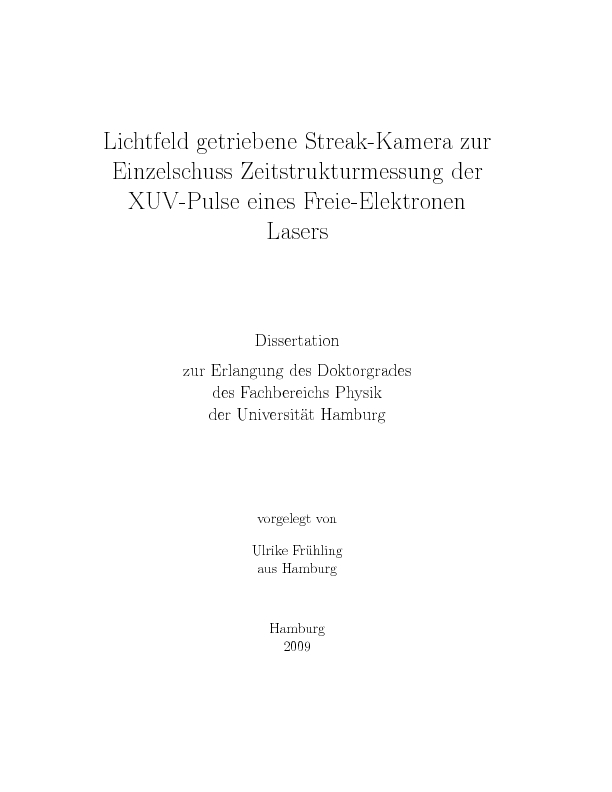 Lichtfeld getriebene Streak-Kamera zur Einzelschuss Zeitstrukturmessung der XUV-Pulse eines Freie-Elektronen Lasers

Dissertation

zur Erlangung des Doktorgrades des Fachbereichs Physik der Universität Hamburg

vorgelegt von

Ulrike Frühling aus Hamburg

Hamburg 2009